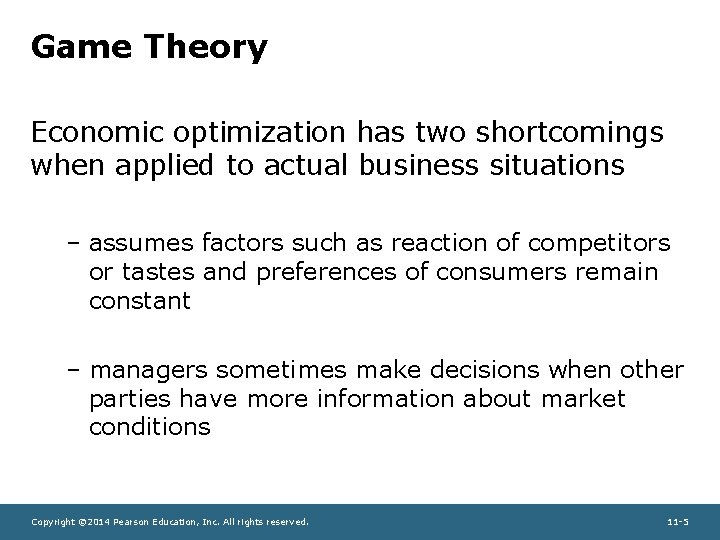 Game Theory

Economic optimization has two shortcomings when applied to actual business situations

– assumes factors such as reaction of competitors or tastes and preferences of consumers remain constant

– managers sometimes make decisions when other parties have more information about market conditions

Copyright ©2014 Pearson Education, Inc. All rights reserved.

11-5